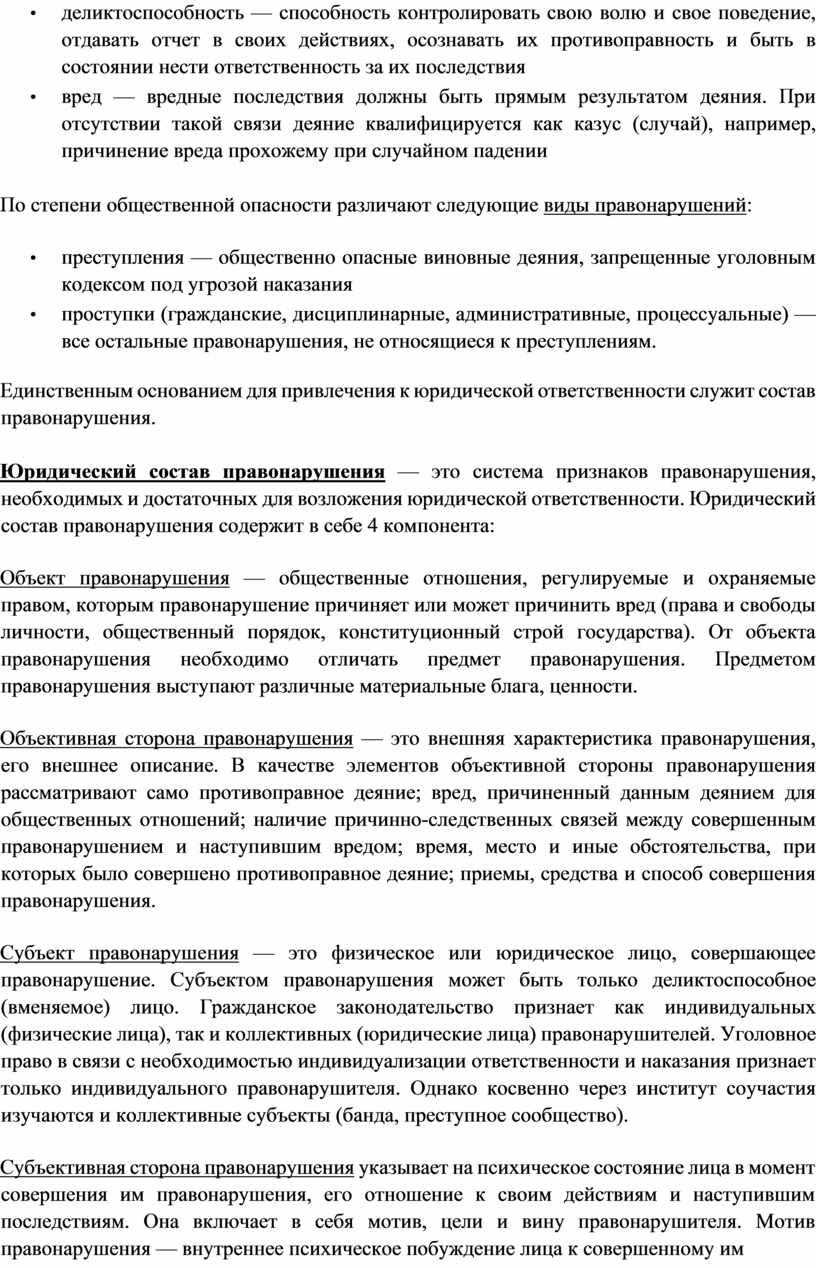 • деликтоспособность — способность контролировать свою волю и свое поведение, отдавать отчет в своих действиях, осознавать их противоправность и быть в состоянии нести ответственность за их последствия
• вред — вредные последствия должны быть прямым результатом деяния. При отсутствии такой связи деяние квалифицируется как казус (случай), например, причинение вреда прохожему при случайном падении

По степени общественной опасности различают следующие виды правонарушений:

• преступления — общественно опасные виновные деяния, запрещенные уголовным кодексом под угрозой наказания
• проступки (гражданские, дисциплинарные, административные, процессуальные) — все остальные правонарушения, не относящиеся к преступлениям.

Единственным основанием для привлечения к юридической ответственности служит состав правонарушения.

Юридический состав правонарушения — это система признаков правонарушения, необходимых и достаточных для возложения юридической ответственности. Юридический состав правонарушения содержит в себе 4 компонента:

Объект правонарушения — общественные отношения, регулируемые и охраняемые правом, которым правонарушение причиняет или может причинить вред (права и свободы личности, общественный порядок, конституционный строй государства). От объекта правонарушения необходимо отличать предмет правонарушения. Предметом правонарушения выступают различные материальные блага, ценности.

Объективная сторона правонарушения — это внешняя характеристика правонарушения, его внешнее описание. В качестве элементов объективной стороны правонарушения рассматривают само противоправное деяние; вред, причиненный данным деянием для общественных отношений; наличие причинно-следственных связей между совершенным правонарушением и наступившим вредом; время, место и иные обстоятельства, при которых было совершено противоправное деяние; приемы, средства и способ совершения правонарушения.

Субъект правонарушения — это физическое или юридическое лицо, совершающее правонарушение. Субъектом правонарушения может быть только деликтоспособное (вменяемое) лицо. Гражданское законодательство признает как индивидуальных (физические лица), так и коллективных (юридические лица) правонарушителей. Уголовное право в связи с необходимостью индивидуализации ответственности и наказания признает только индивидуального правонарушителя. Однако косвенно через институт соучастия изучаются и коллективные субъекты (банда, преступное сообщество).

Субъективная сторона правонарушения указывает на психическое состояние лица в момент совершения им правонарушения, его отношение к своим действиям и наступившим последствиям. Она включает в себя мотив, цели и вину правонарушителя. Мотив правонарушения — внутреннее психическое побуждение лица к совершенному им